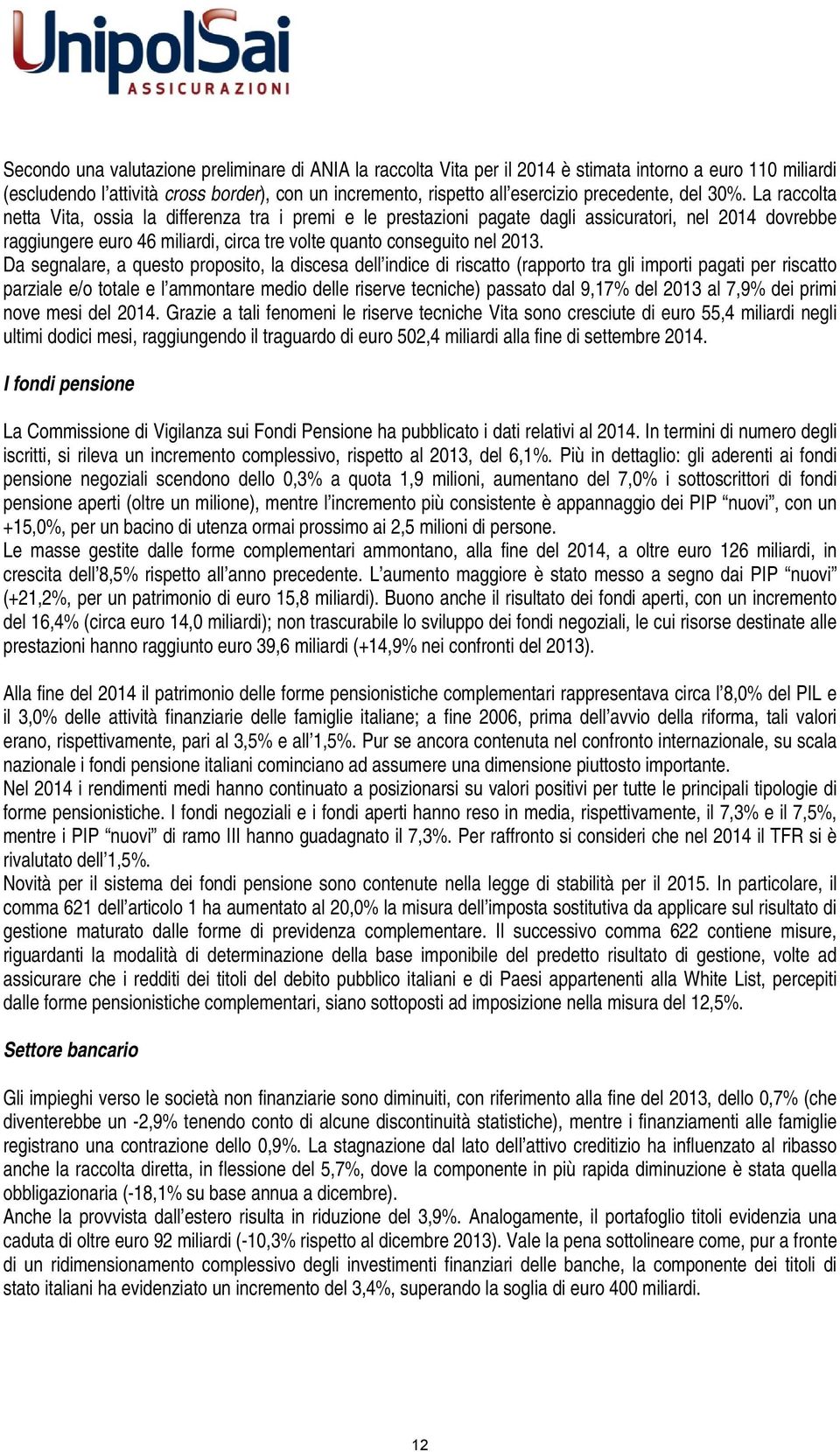 UnipolSai
ASSICURAZIONI

Secondo una valutazione preliminare di ANIA la raccolta Vita per il 2014 è stimata intorno a euro 110 miliardi (escludendo l'attività cross border), con un incremento, rispetto all'esercizio precedente, del 30%. La raccolta netta Vita, ossia la differenza tra i premi e le prestazioni pagate dagli assicuratori, nel 2014 dovrebbe raggiungere euro 46 miliardi, circa tre volte quanto conseguito nel 2013.
Da segnalare, a questo proposito, la discesa dell'indice di riscatto (rapporto tra gli importi pagati per riscatto parziale e/o totale e l'ammontare medio delle riserve tecniche) passato dal 9,17% del 2013 al 7,9% dei primi nove mesi del 2014. Grazie a tali fenomeni le riserve tecniche Vita sono cresciute di euro 55,4 miliardi negli ultimi dodici mesi, raggiungendo il traguardo di euro 502,4 miliardi alla fine di settembre 2014.

I fondi pensione

La Commissione di Vigilanza sui Fondi Pensione ha pubblicato i dati relativi al 2014. In termini di numero degli iscritti, si rileva un incremento complessivo, rispetto al 2013, del 6,1%. Più in dettaglio: gli aderenti ai fondi pensione negoziali scendono dello 0,3% a quota 1,9 milioni, aumentano del 7,0% i sottoscrittori di fondi pensione aperti (oltre un milione), mentre l'incremento più consistente è appannaggio dei PIP "nuovi", con un +15,0%, per un bacino di utenza ormai prossimo ai 2,5 milioni di persone.
Le masse gestite dalle forme complementari ammontano, alla fine del 2014, a oltre euro 126 miliardi, in crescita dell'8,5% rispetto all'anno precedente. L'aumento maggiore è stato messo a segno dai PIP "nuovi" (+21,2%, per un patrimonio di euro 15,8 miliardi). Buono anche il risultato dei fondi aperti, con un incremento del 16,4% (circa euro 14,0 miliardi); non trascurabile lo sviluppo dei fondi negoziali, le cui risorse destinate alle prestazioni hanno raggiunto euro 39,6 miliardi (+14,9% nei confronti del 2013).

Alla fine del 2014 il patrimonio delle forme pensionistiche complementari rappresentava circa l'8,0% del PIL e il 3,0% delle attività finanziarie delle famiglie italiane; a fine 2006, prima dell'avvio della riforma, tali valori erano, rispettivamente, pari al 3,5% e all'1,5%. Pur se ancora contenuta nel confronto internazionale, su scala nazionale i fondi pensione italiani cominciano ad assumere una dimensione piuttosto importante.
Nel 2014 i rendimenti medi hanno continuato a posizionarsi su valori positivi per tutte le principali tipologie di forme pensionistiche. I fondi negoziali e i fondi aperti hanno reso in media, rispettivamente, il 7,3% e il 7,5%, mentre i PIP "nuovi" di ramo III hanno guadagnato il 7,3%. Per raffronto si consideri che nel 2014 il TFR si è rivalutato dell'1,5%.
Novità per il sistema dei fondi pensione sono contenute nella legge di stabilità per il 2015. In particolare, il comma 621 dell'articolo 1 ha aumentato al 20,0% la misura dell'imposta sostitutiva da applicare sul risultato di gestione maturato dalle forme di previdenza complementare. Il successivo comma 622 contiene misure, riguardanti la modalità di determinazione della base imponibile del predetto risultato di gestione, volte ad assicurare che i redditi dei titoli del debito pubblico italiani e di Paesi appartenenti alla White List, percepiti dalle forme pensionistiche complementari, siano sottoposti ad imposizione nella misura del 12,5%.

Settore bancario

Gli impieghi verso le società non finanziarie sono diminuiti, con riferimento alla fine del 2013, dello 0,7% (che diventerebbe un -2,9% tenendo conto di alcune discontinuità statistiche), mentre i finanziamenti alle famiglie registrano una contrazione dello 0,9%. La stagnazione dal lato dell'attivo creditizio ha influenzato al ribasso anche la raccolta diretta, in flessione del 5,7%, dove la componente in più rapida diminuzione è stata quella obbligazionaria (-18,1% su base annua a dicembre).
Anche la provvista dall'estero risulta in riduzione del 3,9%. Analogamente, il portafoglio titoli evidenzia una caduta di oltre euro 92 miliardi (-10,3% rispetto al dicembre 2013). Vale la pena sottolineare come, pur a fronte di un ridimensionamento complessivo degli investimenti finanziari delle banche, la componente dei titoli di stato italiani ha evidenziato un incremento del 3,4%, superando la soglia di euro 400 miliardi.

12